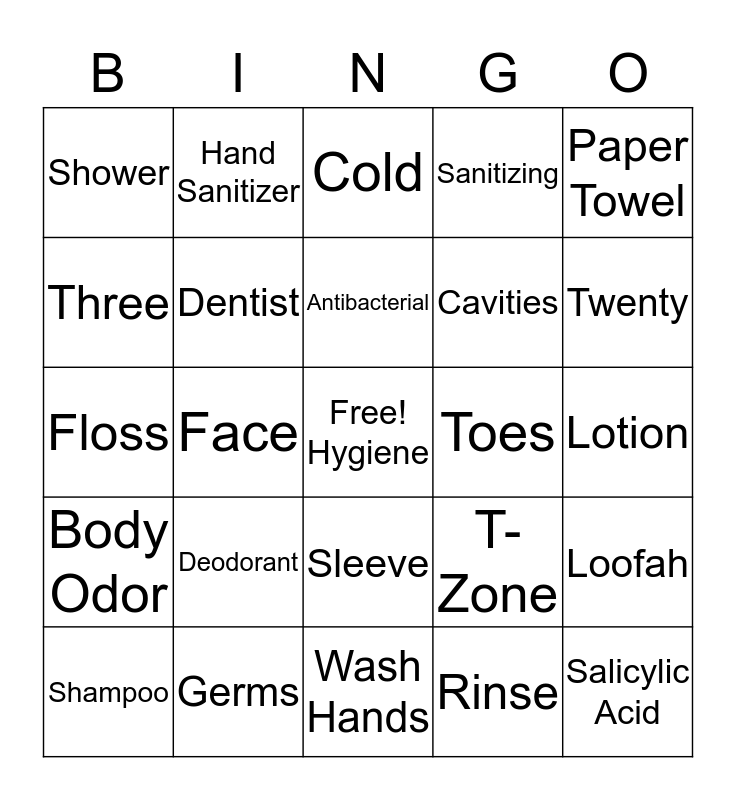 | B | I | N | G | O |
|---|---|---|---|---|
| Shower | Hand Sanitizer | Cold | Sanitizing | Paper Towel |
| Three | Dentist | Antibacterial | Cavities | Twenty |
| Floss | Face | Free! Hygiene | Toes | Lotion |
| Body Odor | Deodorant | Sleeve | T-Zone | Loofah |
| Shampoo | Germs | Wash Hands | Rinse | Salicylic Acid |